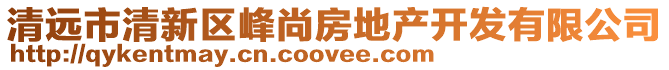 清远市清新区峰尚房地产开发有限公司
http://qykentmay.cn.coovee.com